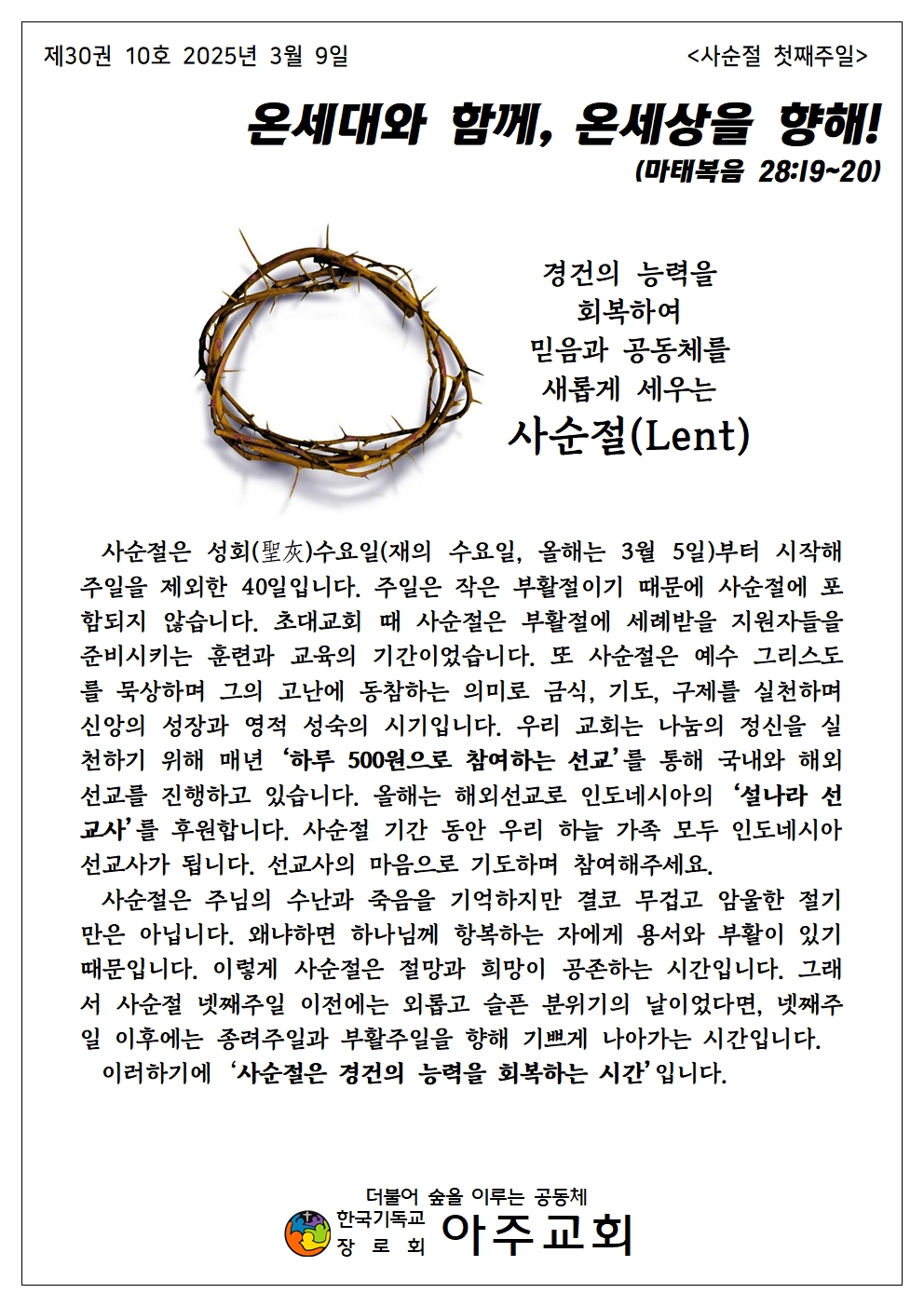 제30권 10호 2025년 3월 9일 <사순절 첫째주일>

온세대와 함께, 온세상을 향해!
(마태복음 28:19~20)

경건의 능력을
회복하여
믿음과 공동체를
새롭게 세우는
사순절(Lent)

사순절은 성회(聖灰)수요일(재의 수요일, 올해는 3월 5일)부터 시작해 주일을 제외한 40일입니다. 주일은 작은 부활절이기 때문에 사순절에 포함되지 않습니다. 초대교회 때 사순절은 부활절에 세례받을 지원자들을 준비시키는 훈련과 교육의 기간이었습니다. 또 사순절은 예수 그리스도를 묵상하며 그의 고난에 동참하는 의미로 금식, 기도, 구제를 실천하며 신앙의 성장과 영적 성숙의 시기입니다. 우리 교회는 나눔의 정신을 실천하기 위해 매년 '하루 500원으로 참여하는 선교'를 통해 국내와 해외 선교를 진행하고 있습니다. 올해는 해외선교로 인도네시아의 '설나라 선교사'를 후원합니다. 사순절 기간 동안 우리 하늘 가족 모두 인도네시아 선교사가 됩니다. 선교사의 마음으로 기도하며 참여해주세요.

사순절은 주님의 수난과 죽음을 기억하지만 결코 무겁고 암울한 절기만은 아닙니다. 왜냐하면 하나님께 항복하는 자에게 용서와 부활이 있기 때문입니다. 이렇게 사순절은 절망과 희망이 공존하는 시간입니다. 그래서 사순절 넷째주일 이전에는 외롭고 슬픈 분위기의 날이었다면, 넷째주일 이후에는 종려주일과 부활주일을 향해 기쁘게 나아가는 시간입니다.

이러하기에 '사순절은 경건의 능력을 회복하는 시간'입니다.

더불어 숲을 이루는 공동체
한국기독교
장 로 회
아주교회